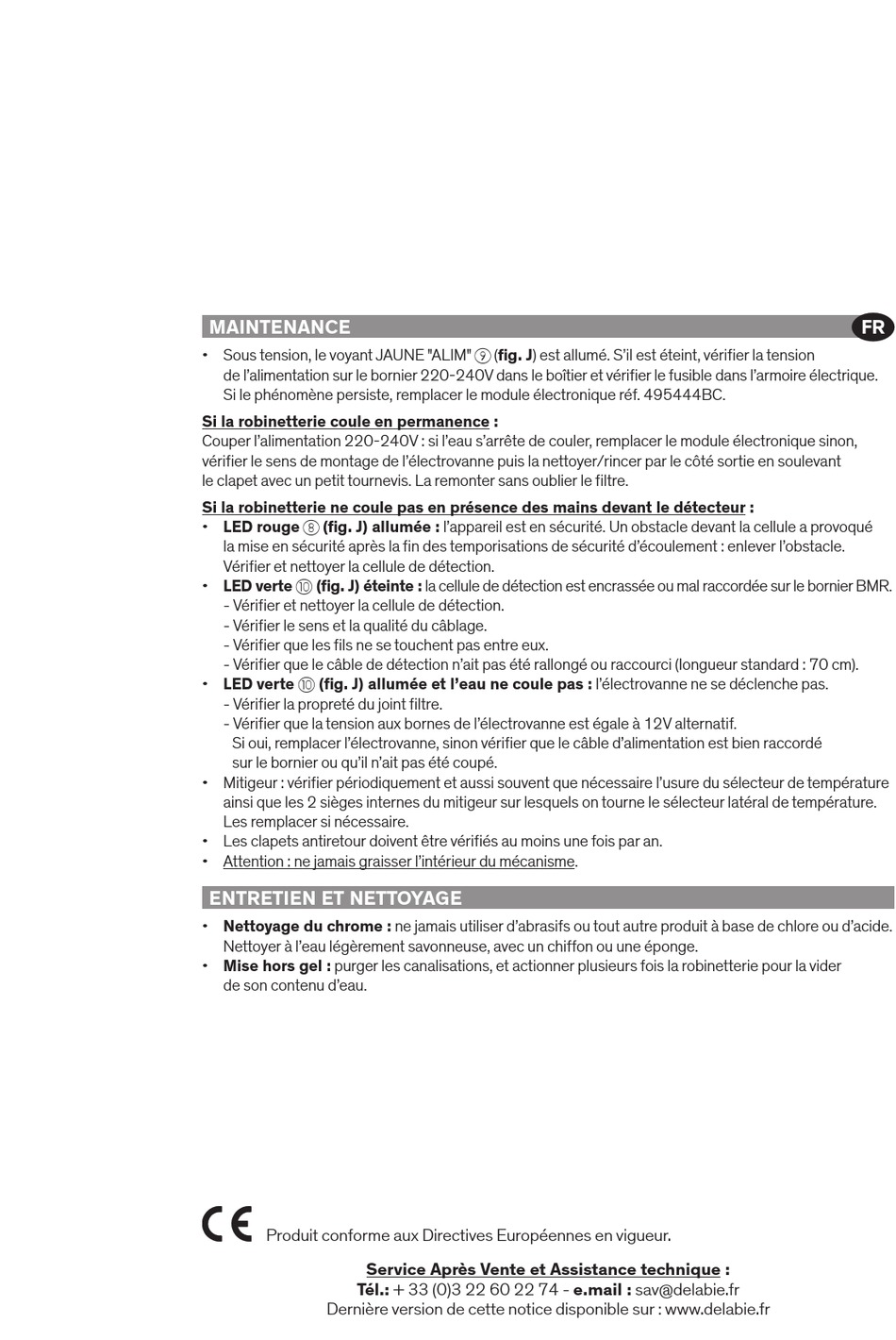 MAINTENANCE

FR

• Sous tension, le voyant JAUNE "ALIM" ⑨ (fig. J) est allumé. S'il est éteint, vérifier la tension de l'alimentation sur le bornier 220-240V dans le boîtier et vérifier le fusible dans l'armoire électrique. Si le phénomène persiste, remplacer le module électronique réf. 495444BC.

Si la robinetterie coule en permanence :
Couper l'alimentation 220-240V : si l'eau s'arrête de couler, remplacer le module électronique sinon, vérifier le sens de montage de l'électrovanne puis la nettoyer/rincer par le côté sortie en soulevant le clapet avec un petit tournevis. La remonter sans oublier le filtre.

Si la robinetterie ne coule pas en présence des mains devant le détecteur :
• LED rouge ⑧ (fig. J) allumée : l'appareil est en sécurité. Un obstacle devant la cellule a provoqué la mise en sécurité après la fin des temporisations de sécurité d'écoulement : enlever l'obstacle. Vérifier et nettoyer la cellule de détection.
• LED verte ⑩ (fig. J) éteinte : la cellule de détection est encrassée ou mal raccordée sur le bornier BMR.
- Vérifier et nettoyer la cellule de détection.
- Vérifier le sens et la qualité du câblage.
- Vérifier que les fils ne se touchent pas entre eux.
- Vérifier que le câble de détection n'ait pas été rallongé ou raccourci (longueur standard : 70 cm).
• LED verte ⑩ (fig. J) allumée et l'eau ne coule pas : l'électrovanne ne se déclenche pas.
- Vérifier la propreté du joint filtre.
- Vérifier que la tension aux bornes de l'électrovanne est égale à 12V alternatif. Si oui, remplacer l'électrovanne, sinon vérifier que le câble d'alimentation est bien raccordé sur le bornier ou qu'il n'ait pas été coupé.
• Mitigeur : vérifier périodiquement et aussi souvent que nécessaire l'usure du sélecteur de température ainsi que les 2 sièges internes du mitigeur sur lesquels on tourne le sélecteur latéral de température. Les remplacer si nécessaire.
• Les clapets antiretour doivent être vérifiés au moins une fois par an.
• Attention : ne jamais graisser l'intérieur du mécanisme.

ENTRETIEN ET NETTOYAGE

• Nettoyage du chrome : ne jamais utiliser d'abrasifs ou tout autre produit à base de chlore ou d'acide. Nettoyer à l'eau légèrement savonneuse, avec un chiffon ou une éponge.
• Mise hors gel : purger les canalisations, et actionner plusieurs fois la robinetterie pour la vider de son contenu d'eau.

CE Produit conforme aux Directives Européennes en vigueur.

Service Après Vente et Assistance technique :
Tél.: + 33 (0)3 22 60 22 74 - e.mail : sav@delabie.fr
Dernière version de cette notice disponible sur : www.delabie.fr